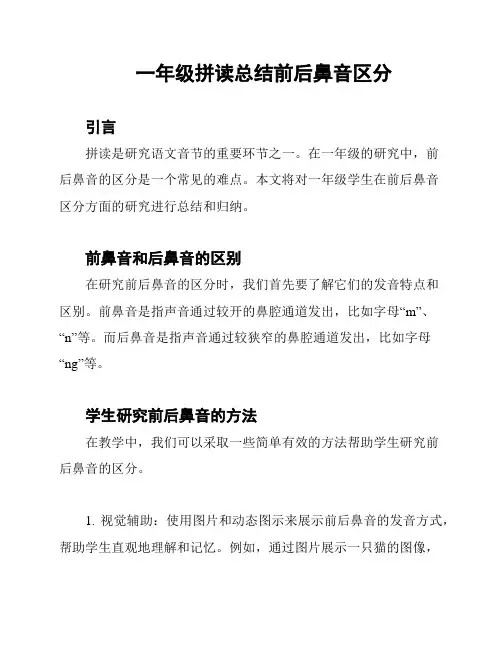 一年级拼读总结前后鼻音区分

引言

拼读是研究语文音节的重要环节之一。在一年级的研究中，前后鼻音的区分是一个常见的难点。本文将对一年级学生在前后鼻音区分方面的研究进行总结和归纳。

前鼻音和后鼻音的区别

在研究前后鼻音的区分时，我们首先要了解它们的发音特点和区别。前鼻音是指声音通过较开的鼻腔通道发出，比如字母“m”、“n”等。而后鼻音是指声音通过较狭窄的鼻腔通道发出，比如字母“ng”等。

学生研究前后鼻音的方法

在教学中，我们可以采取一些简单有效的方法帮助学生研究前后鼻音的区分。

1. 视觉辅助：使用图片和动态图示来展示前后鼻音的发音方式，帮助学生直观地理解和记忆。例如，通过图片展示一只猫的图像，